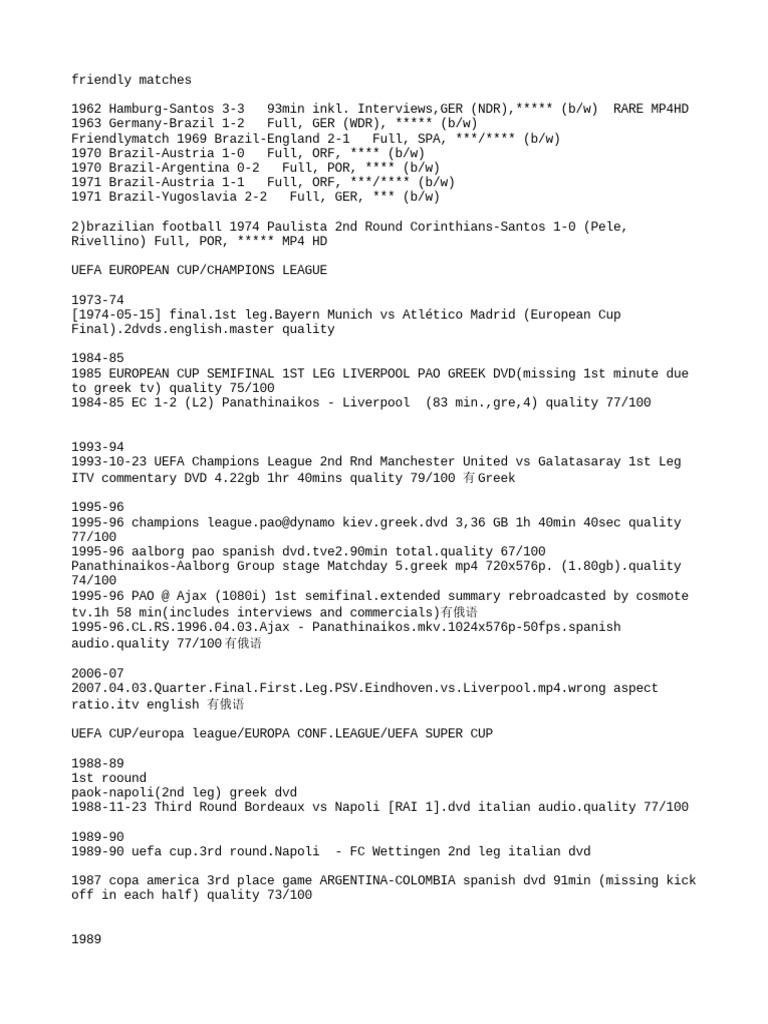 friendly matches

1962 Hamburg-Santos 3-3 93min inkl. Interviews,GER (NDR),***** (b/w) RARE MP4HD
1963 Germany-Brazil 1-2 Full, GER (WDR), ***** (b/w)
Friendlymatch 1969 Brazil-England 2-1 Full, SPA, ***/**** (b/w)
1970 Brazil-Austria 1-0 Full, ORF, **** (b/w)
1970 Brazil-Argentina 0-2 Full, POR, **** (b/w)
1971 Brazil-Austria 1-1 Full, ORF, ***/**** (b/w)
1971 Brazil-Yugoslavia 2-2 Full, GER, *** (b/w)

2)brazilian football 1974 Paulista 2nd Round Corinthians-Santos 1-0 (Pele, Rivellino) Full, POR, ***** MP4 HD

UEFA EUROPEAN CUP/CHAMPIONS LEAGUE

1973-74
[1974-05-15] final.1st leg.Bayern Munich vs Atlético Madrid (European Cup Final).2dvds.english.master quality

1984-85
1985 EUROPEAN CUP SEMIFINAL 1ST LEG LIVERPOOL PAO GREEK DVD(missing 1st minute due to greek tv) quality 75/100
1984-85 EC 1-2 (L2) Panathinaikos - Liverpool (83 min.,gre,4) quality 77/100

1993-94
1993-10-23 UEFA Champions League 2nd Rnd Manchester United vs Galatasaray 1st Leg ITV commentary DVD 4.22gb 1hr 40mins quality 79/100 有Greek

1995-96
1995-96 champions league.pao@dynamo kiev.greek.dvd 3,36 GB 1h 40min 40sec quality 77/100
1995-96 aalborg pao spanish dvd.tve2.90min total.quality 67/100
Panathinaikos-Aalborg Group stage Matchday 5.greek mp4 720x576p. (1.80gb).quality 74/100
1995-96 PAO @ Ajax (1080i) 1st semifinal.extended summary rebroadcasted by cosmote tv.1h 58 min(includes interviews and commercials)有俄语
1995-96.CL.RS.1996.04.03.Ajax - Panathinaikos.mkv.1024x576p-50fps.spanish audio.quality 77/100有俄语

2006-07
2007.04.03.Quarter.Final.First.Leg.PSV.Eindhoven.vs.Liverpool.mp4.wrong aspect ratio.itv english 有俄语

UEFA CUP/europa league/EUROPA CONF.LEAGUE/UEFA SUPER CUP

1988-89
1st roound
paok-napoli(2nd leg) greek dvd
1988-11-23 Third Round Bordeaux vs Napoli [RAI 1].dvd italian audio.quality 77/100

1989-90
1989-90 uefa cup.3rd round.Napoli - FC Wettingen 2nd leg italian dvd

1987 copa america 3rd place game ARGENTINA-COLOMBIA spanish dvd 91min (missing kick off in each half) quality 73/100

1989